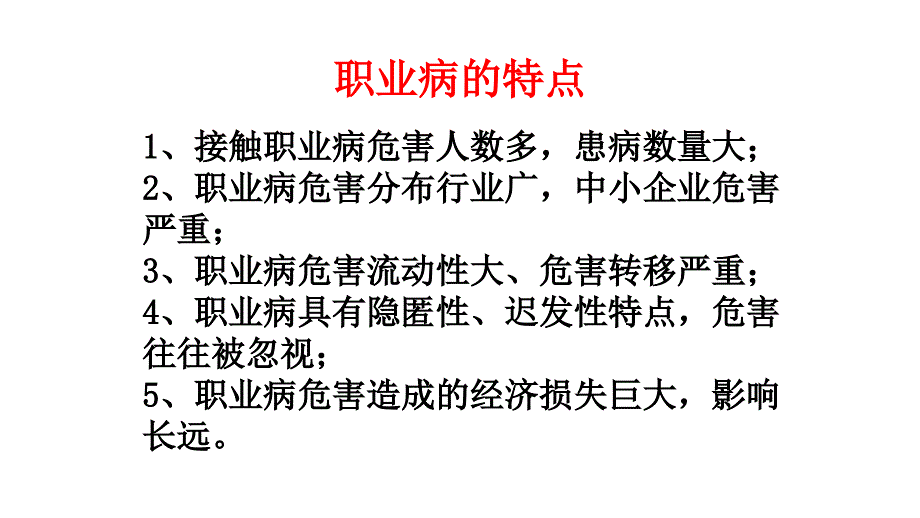 职业病的特点

1、接触职业病危害人数多，患病数量大；
2、职业病危害分布行业广，中小企业危害严重；
3、职业病危害流动性大、危害转移严重；
4、职业病具有隐匿性、迟发性特点，危害往往被忽视；
5、职业病危害造成的经济损失巨大，影响长远。